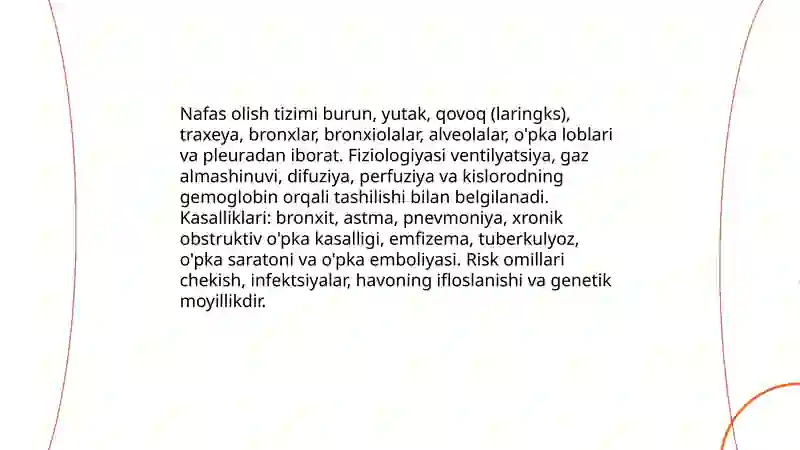 Nafas olish tizimi burun, yutak, qovoq (laringks), traxeya, bronxlar, bronxiolalar, alveolalar, o'pka loblari va pleuradan iborat. Fiziologiyasi ventilyatsiya, gaz almashinuvi, difuziya, perfuziya va kislorodning gemoglobin orqali tashilishi bilan belgilanadi. Kasalliklari: bronxit, astma, pnevmoniya, xronik obstruktiv o'pka kasalligi, emfizema, tuberkulyoz, o'pka saratoni va o'pka emboliyasi. Risk omillari chekish, infektsiyalar, havoning ifloslanishi va genetik moyillikdir.